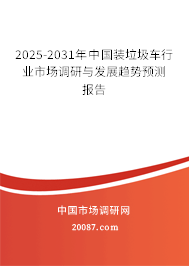 2025-2031年中国装垃圾车行业市场调研与发展趋势预测报告

中国市场调研网

20087.com